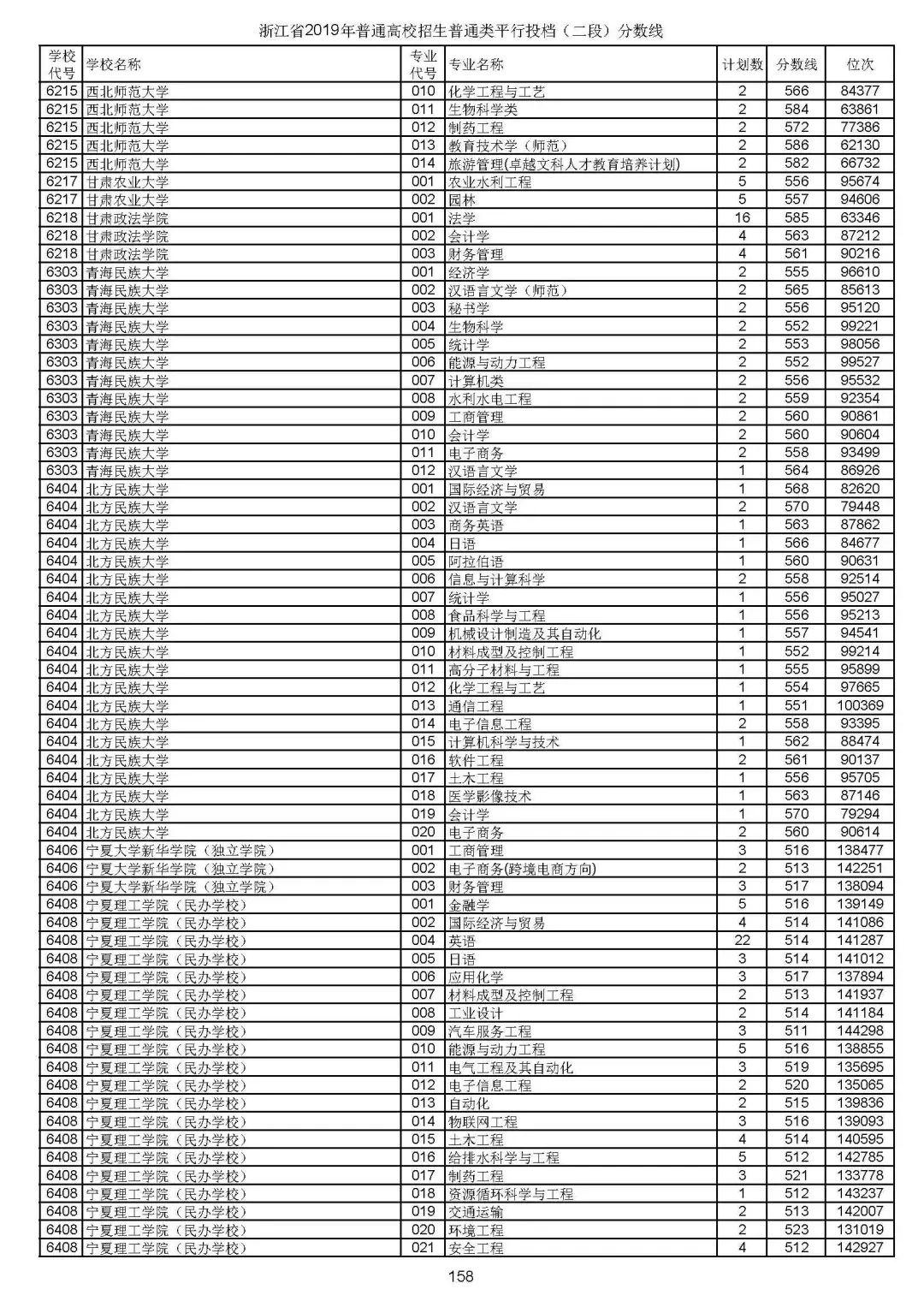 浙江省2019年普通高校招生普通类平行投档（二段）分数线

| 学校代号 | 学校名称 | 专业代号 | 专业名称 | 计划数 | 分数线 | 位次 |
|---|---|---|---|---|---|---|
| 6215 | 西北师范大学 | 010 | 化学工程与工艺 | 2 | 566 | 84377 |
| 6215 | 西北师范大学 | 011 | 生物科学类 | 2 | 584 | 63861 |
| 6215 | 西北师范大学 | 012 | 制药工程 | 2 | 572 | 77386 |
| 6215 | 西北师范大学 | 013 | 教育技术学（师范） | 2 | 586 | 62130 |
| 6215 | 西北师范大学 | 014 | 旅游管理(卓越文科人才教育培养计划) | 2 | 582 | 66732 |
| 6217 | 甘肃农业大学 | 001 | 农业水利工程 | 5 | 556 | 95674 |
| 6217 | 甘肃农业大学 | 002 | 园林 | 5 | 557 | 94606 |
| 6218 | 甘肃政法学院 | 001 | 法学 | 16 | 585 | 63346 |
| 6218 | 甘肃政法学院 | 002 | 会计学 | 4 | 563 | 87212 |
| 6218 | 甘肃政法学院 | 003 | 财务管理 | 4 | 561 | 90216 |
| 6303 | 青海民族大学 | 001 | 经济学 | 2 | 555 | 96610 |
| 6303 | 青海民族大学 | 002 | 汉语言文学（师范） | 2 | 565 | 85613 |
| 6303 | 青海民族大学 | 003 | 秘书学 | 2 | 556 | 95120 |
| 6303 | 青海民族大学 | 004 | 生物科学 | 2 | 552 | 99221 |
| 6303 | 青海民族大学 | 005 | 统计学 | 2 | 553 | 98056 |
| 6303 | 青海民族大学 | 006 | 能源与动力工程 | 2 | 552 | 99527 |
| 6303 | 青海民族大学 | 007 | 计算机类 | 2 | 556 | 95532 |
| 6303 | 青海民族大学 | 008 | 水利水电工程 | 2 | 559 | 92354 |
| 6303 | 青海民族大学 | 009 | 工商管理 | 2 | 560 | 90861 |
| 6303 | 青海民族大学 | 010 | 会计学 | 2 | 560 | 90604 |
| 6303 | 青海民族大学 | 011 | 电子商务 | 2 | 558 | 93499 |
| 6303 | 青海民族大学 | 012 | 汉语言文学 | 1 | 564 | 86926 |
| 6404 | 北方民族大学 | 001 | 国际经济与贸易 | 1 | 568 | 82620 |
| 6404 | 北方民族大学 | 002 | 汉语言文学 | 2 | 570 | 79448 |
| 6404 | 北方民族大学 | 003 | 商务英语 | 1 | 563 | 87862 |
| 6404 | 北方民族大学 | 004 | 日语 | 1 | 566 | 84677 |
| 6404 | 北方民族大学 | 005 | 阿拉伯语 | 1 | 560 | 90631 |
| 6404 | 北方民族大学 | 006 | 信息与计算科学 | 2 | 558 | 92514 |
| 6404 | 北方民族大学 | 007 | 统计学 | 1 | 556 | 95027 |
| 6404 | 北方民族大学 | 008 | 食品科学与工程 | 1 | 556 | 95213 |
| 6404 | 北方民族大学 | 009 | 机械设计制造及其自动化 | 1 | 557 | 94541 |
| 6404 | 北方民族大学 | 010 | 材料成型及控制工程 | 1 | 552 | 99214 |
| 6404 | 北方民族大学 | 011 | 高分子材料与工程 | 1 | 555 | 95899 |
| 6404 | 北方民族大学 | 012 | 化学工程与工艺 | 1 | 554 | 97665 |
| 6404 | 北方民族大学 | 013 | 通信工程 | 1 | 551 | 100369 |
| 6404 | 北方民族大学 | 014 | 电子信息工程 | 2 | 558 | 93395 |
| 6404 | 北方民族大学 | 015 | 计算机科学与技术 | 1 | 562 | 88474 |
| 6404 | 北方民族大学 | 016 | 软件工程 | 2 | 561 | 90137 |
| 6404 | 北方民族大学 | 017 | 土木工程 | 1 | 556 | 95705 |
| 6404 | 北方民族大学 | 018 | 医学影像技术 | 1 | 563 | 87146 |
| 6404 | 北方民族大学 | 019 | 会计学 | 1 | 570 | 79294 |
| 6404 | 北方民族大学 | 020 | 电子商务 | 2 | 560 | 90614 |
| 6406 | 宁夏大学新华学院（独立学院） | 001 | 工商管理 | 3 | 516 | 138477 |
| 6406 | 宁夏大学新华学院（独立学院） | 002 | 电子商务(跨境电商方向) | 2 | 513 | 142251 |
| 6406 | 宁夏大学新华学院（独立学院） | 003 | 财务管理 | 3 | 517 | 138094 |
| 6408 | 宁夏理工学院（民办学校） | 001 | 金融学 | 5 | 516 | 139149 |
| 6408 | 宁夏理工学院（民办学校） | 002 | 国际经济与贸易 | 4 | 514 | 141086 |
| 6408 | 宁夏理工学院（民办学校） | 004 | 英语 | 22 | 514 | 141287 |
| 6408 | 宁夏理工学院（民办学校） | 005 | 日语 | 3 | 514 | 141012 |
| 6408 | 宁夏理工学院（民办学校） | 006 | 应用化学 | 3 | 517 | 137894 |
| 6408 | 宁夏理工学院（民办学校） | 007 | 材料成型及控制工程 | 2 | 513 | 141937 |
| 6408 | 宁夏理工学院（民办学校） | 008 | 工业设计 | 2 | 514 | 141184 |
| 6408 | 宁夏理工学院（民办学校） | 009 | 汽车服务工程 | 3 | 511 | 144298 |
| 6408 | 宁夏理工学院（民办学校） | 010 | 能源与动力工程 | 5 | 516 | 138855 |
| 6408 | 宁夏理工学院（民办学校） | 011 | 电气工程及其自动化 | 3 | 519 | 135695 |
| 6408 | 宁夏理工学院（民办学校） | 012 | 电子信息工程 | 2 | 520 | 135065 |
| 6408 | 宁夏理工学院（民办学校） | 013 | 自动化 | 2 | 515 | 139836 |
| 6408 | 宁夏理工学院（民办学校） | 014 | 物联网工程 | 3 | 516 | 139093 |
| 6408 | 宁夏理工学院（民办学校） | 015 | 土木工程 | 4 | 514 | 140595 |
| 6408 | 宁夏理工学院（民办学校） | 016 | 给排水科学与工程 | 5 | 512 | 142785 |
| 6408 | 宁夏理工学院（民办学校） | 017 | 制药工程 | 3 | 521 | 133778 |
| 6408 | 宁夏理工学院（民办学校） | 018 | 资源循环科学与工程 | 1 | 512 | 143237 |
| 6408 | 宁夏理工学院（民办学校） | 019 | 交通运输 | 2 | 513 | 142007 |
| 6408 | 宁夏理工学院（民办学校） | 020 | 环境工程 | 2 | 523 | 131019 |
| 6408 | 宁夏理工学院（民办学校） | 021 | 安全工程 | 4 | 512 | 142927 |

158